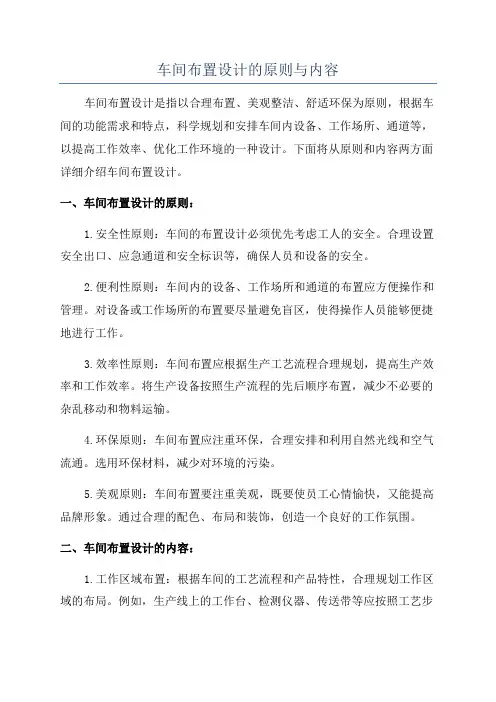 车间布置设计的原则与内容

车间布置设计是指以合理布置、美观整洁、舒适环保为原则，根据车间的功能需求和特点，科学规划和安排车间内设备、工作场所、通道等，以提高工作效率、优化工作环境的一种设计。下面将从原则和内容两方面详细介绍车间布置设计。

一、车间布置设计的原则：

1.安全性原则：车间的布置设计必须优先考虑工人的安全。合理设置安全出口、应急通道和安全标识等，确保人员和设备的安全。

2.便利性原则：车间内的设备、工作场所和通道的布置应方便操作和管理。对设备或工作场所的布置要尽量避免盲区，使得操作人员能够便捷地进行工作。

3.效率性原则：车间布置应根据生产工艺流程合理规划，提高生产效率和工作效率。将生产设备按照生产流程的先后顺序布置，减少不必要的杂乱移动和物料运输。

4.环保原则：车间布置应注重环保，合理安排和利用自然光线和空气流通。选用环保材料，减少对环境的污染。

5.美观原则：车间布置要注重美观，既要使员工心情愉快，又能提高品牌形象。通过合理的配色、布局和装饰，创造一个良好的工作氛围。

二、车间布置设计的内容：

1.工作区域布置：根据车间的工艺流程和产品特性，合理规划工作区域的布局。例如，生产线上的工作台、检测仪器、传送带等应按照工艺步